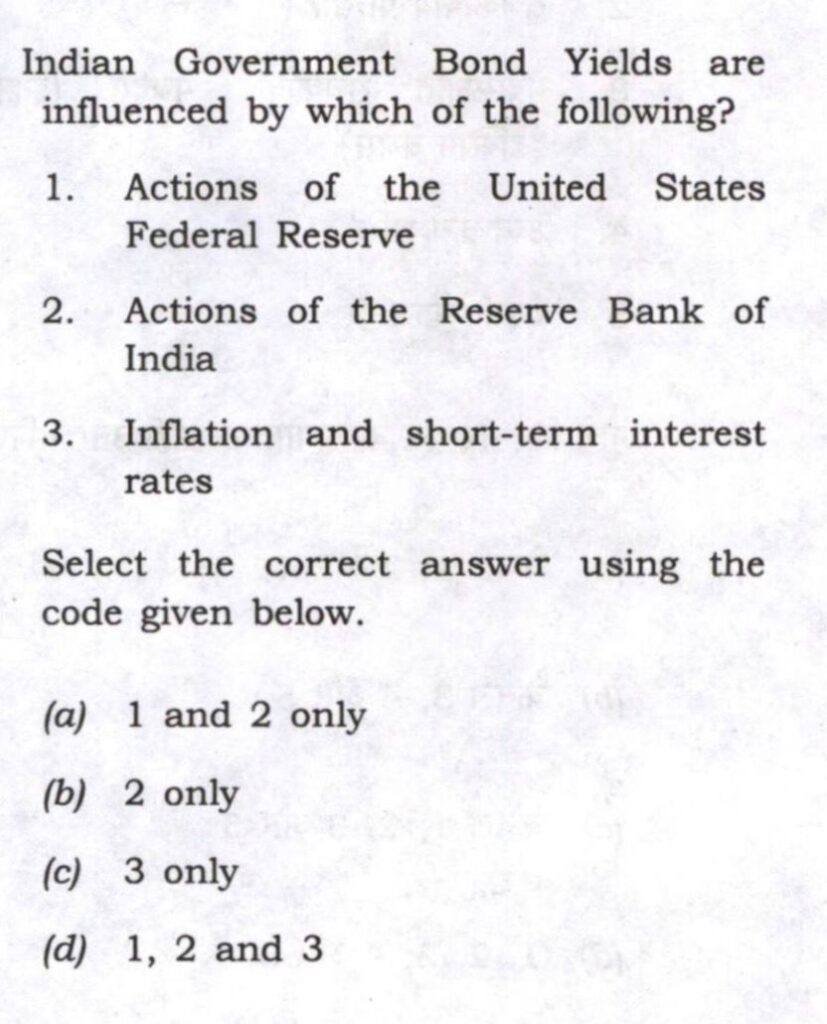 Indian Government Bond Yields are influenced by which of the following?

1. Actions of the United States Federal Reserve

2. Actions of the Reserve Bank of India

3. Inflation and short-term interest rates

Select the correct answer using the code given below.

(a) 1 and 2 only

(b) 2 only

(c) 3 only

(d) 1, 2 and 3